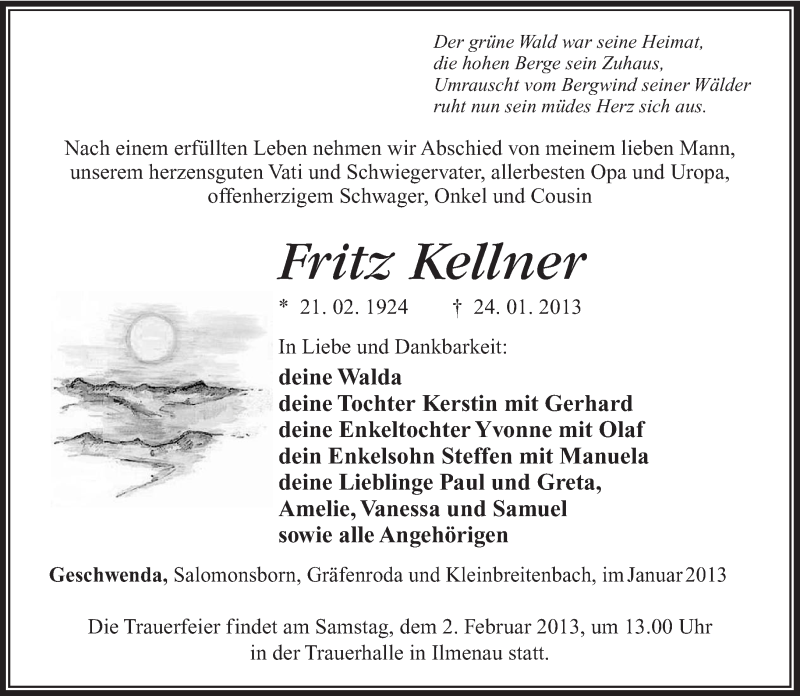 Der grüne Wald war seine Heimat,
die hohen Berge sein Zuhaus,
Umrauscht vom Bergwind seiner Wälder
ruht nun sein müdes Herz sich aus.

Nach einem erfüllten Leben nehmen wir Abschied von meinem lieben Mann, unserem herzensguten Vati und Schwiegervater, allerbesten Opa und Uropa, offenherzigem Schwager, Onkel und Cousin

Fritz Kellner

* 21. 02. 1924 † 24. 01. 2013

In Liebe und Dankbarkeit:
deine Walda
deine Tochter Kerstin mit Gerhard
deine Enkeltochter Yvonne mit Olaf
dein Enkelsohn Steffen mit Manuela
deine Lieblinge Paul und Greta,
Amelie, Vanessa und Samuel
sowie alle Angehörigen

Geschwenda, Salomonsborn, Gräfenroda und Kleinbreitenbach, im Januar 2013

Die Trauerfeier findet am Samstag, dem 2. Februar 2013, um 13.00 Uhr in der Trauerhalle in Ilmenau statt.